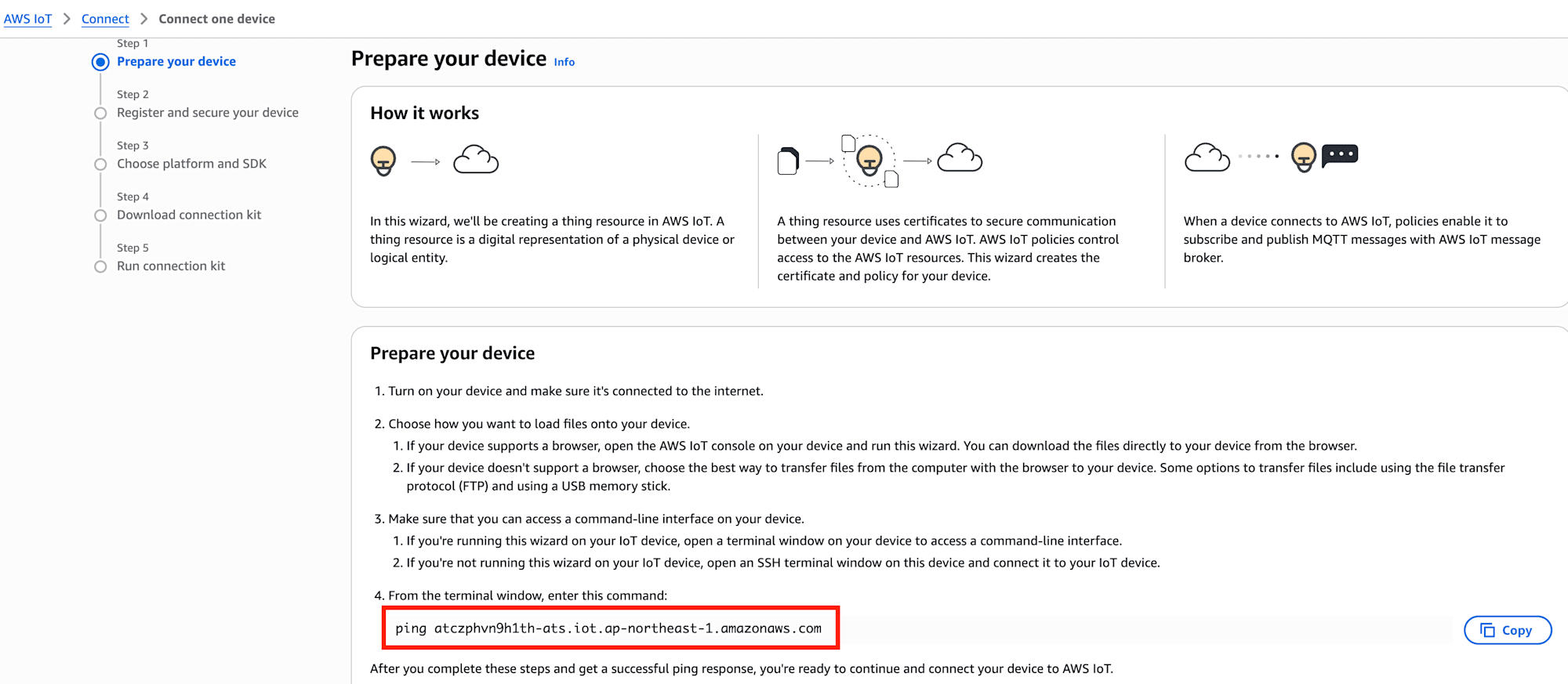 AWS IoT > Connect > Connect one device

Step 1
Prepare your device

Step 2
Register and secure your device

Step 3
Choose platform and SDK

Step 4
Download connection kit

Step 5
Run connection kit

Prepare your device Info

How it works

In this wizard, we'll be creating a thing resource in AWS IoT. A thing resource is a digital representation of a physical device or logical entity.

A thing resource uses certificates to secure communication between your device and AWS IoT. AWS IoT policies control access to the AWS IoT resources. This wizard creates the certificate and policy for your device.

When a device connects to AWS IoT, policies enable it to subscribe and publish MQTT messages with AWS IoT message broker.

Prepare your device

1. Turn on your device and make sure it's connected to the internet.

2. Choose how you want to load files onto your device.
1. If your device supports a browser, open the AWS IoT console on your device and run this wizard. You can download the files directly to your device from the browser.
2. If your device doesn't support a browser, choose the best way to transfer files from the computer with the browser to your device. Some options to transfer files include using the file transfer protocol (FTP) and using a USB memory stick.

3. Make sure that you can access a command-line interface on your device.
1. If you're running this wizard on your IoT device, open a terminal window on your device to access a command-line interface.
2. If you're not running this wizard on your IoT device, open an SSH terminal window on this device and connect it to your IoT device.

4. From the terminal window, enter this command:

ping atczphvn9h1th-ats.iot.ap-northeast-1.amazonaws.com

Copy

After you complete these steps and get a successful ping response, you're ready to continue and connect your device to AWS IoT.